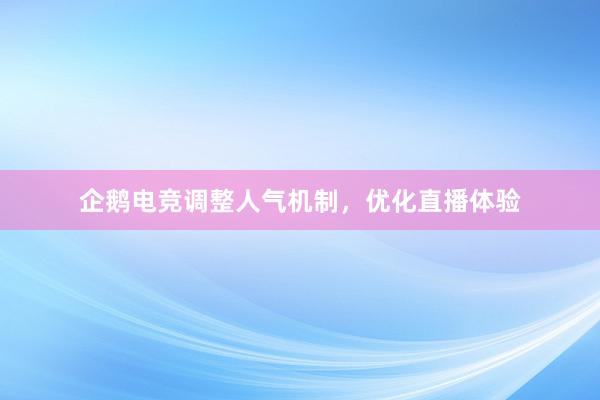 企鹅电竞调整人气机制，优化直播体验